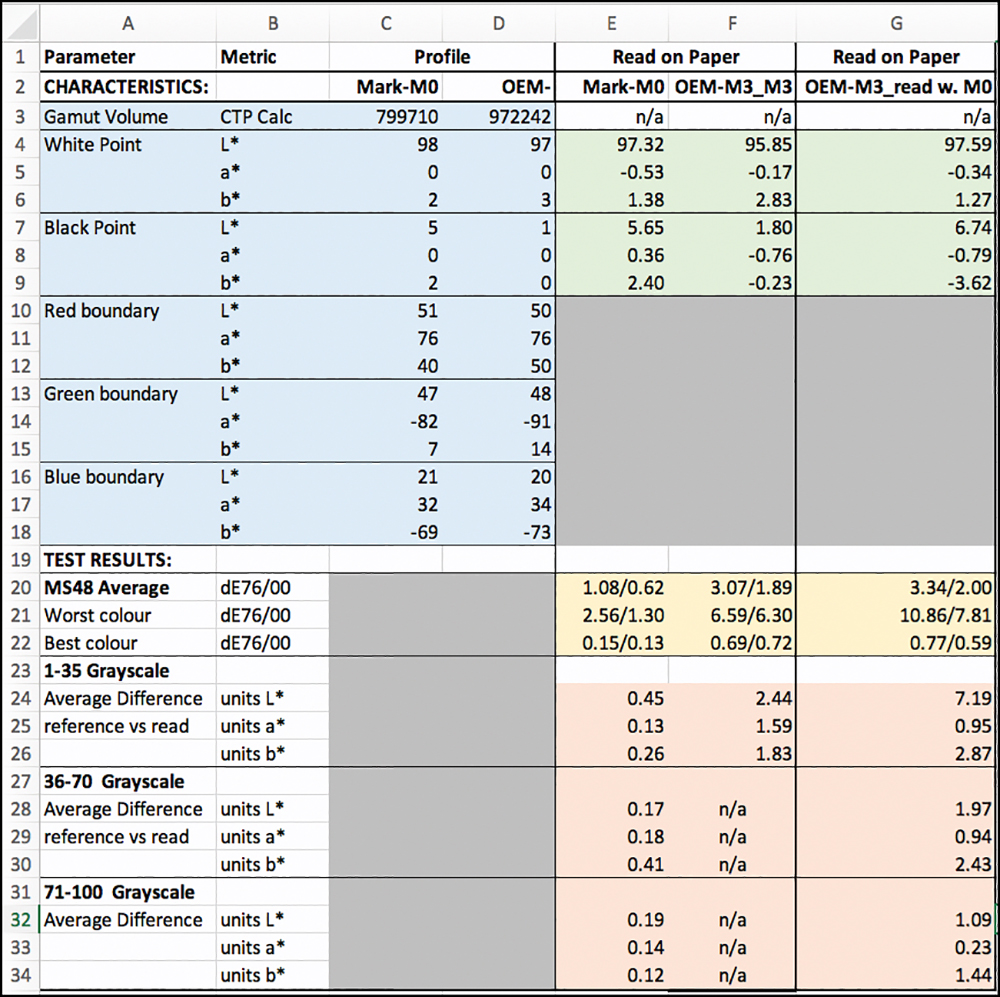 |  | A | B | C | D | E | F | G |
|---|---|---|---|---|---|---|---|
| 1 | Parameter | Metric | Profile |  | Read on Paper |  | Read on Paper |
| 2 | CHARACTERISTICS: |  | Mark-M0 | OEM- | Mark-M0 | OEM-M3_M3 | OEM-M3_read w. M0 |
| 3 | Gamut Volume | CTP Calc | 799710 | 972242 | n/a | n/a | n/a |
| 4 | White Point | L* | 98 | 97 | 97.32 | 95.85 | 97.59 |
| 5 |  | a* | 0 | 0 | -0.53 | -0.17 | -0.34 |
| 6 |  | b* | 2 | 3 | 1.38 | 2.83 | 1.27 |
| 7 | Black Point | L* | 5 | 1 | 5.65 | 1.80 | 6.74 |
| 8 |  | a* | 0 | 0 | 0.36 | -0.76 | -0.79 |
| 9 |  | b* | 2 | 0 | 2.40 | -0.23 | -3.62 |
| 10 | Red boundary | L* | 51 | 50 |  |  |  |
| 11 |  | a* | 76 | 76 |  |  |  |
| 12 |  | b* | 40 | 50 |  |  |  |
| 13 | Green boundary | L* | 47 | 48 |  |  |  |
| 14 |  | a* | -82 | -91 |  |  |  |
| 15 |  | b* | 7 | 14 |  |  |  |
| 16 | Blue boundary | L* | 21 | 20 |  |  |  |
| 17 |  | a* | 32 | 34 |  |  |  |
| 18 |  | b* | -69 | -73 |  |  |  |
| 19 | TEST RESULTS: |  |  |  |  |  |  |
| 20 | MS48 Average | dE76/00 |  |  | 1.08/0.62 | 3.07/1.89 | 3.34/2.00 |
| 21 | Worst colour | dE76/00 |  |  | 2.56/1.30 | 6.59/6.30 | 10.86/7.81 |
| 22 | Best colour | dE76/00 |  |  | 0.15/0.13 | 0.69/0.72 | 0.77/0.59 |
| 23 | 1-35 Grayscale |  |  |  |  |  |  |
| 24 | Average Difference | units L* |  |  | 0.45 | 2.44 | 7.19 |
| 25 | reference vs read | units a* |  |  | 0.13 | 1.59 | 0.95 |
| 26 |  | units b* |  |  | 0.26 | 1.83 | 2.87 |
| 27 | 36-70 Grayscale |  |  |  |  |  |  |
| 28 | Average Difference | units L* |  |  | 0.17 | n/a | 1.97 |
| 29 | reference vs read | units a* |  |  | 0.18 | n/a | 0.94 |
| 30 |  | units b* |  |  | 0.41 | n/a | 2.43 |
| 31 | 71-100 Grayscale |  |  |  |  |  |  |
| 32 | Average Difference | units L* |  |  | 0.19 | n/a | 1.09 |
| 33 |  | units a* |  |  | 0.14 | n/a | 0.23 |
| 34 |  | units b* |  |  | 0.12 | n/a | 1.44 |